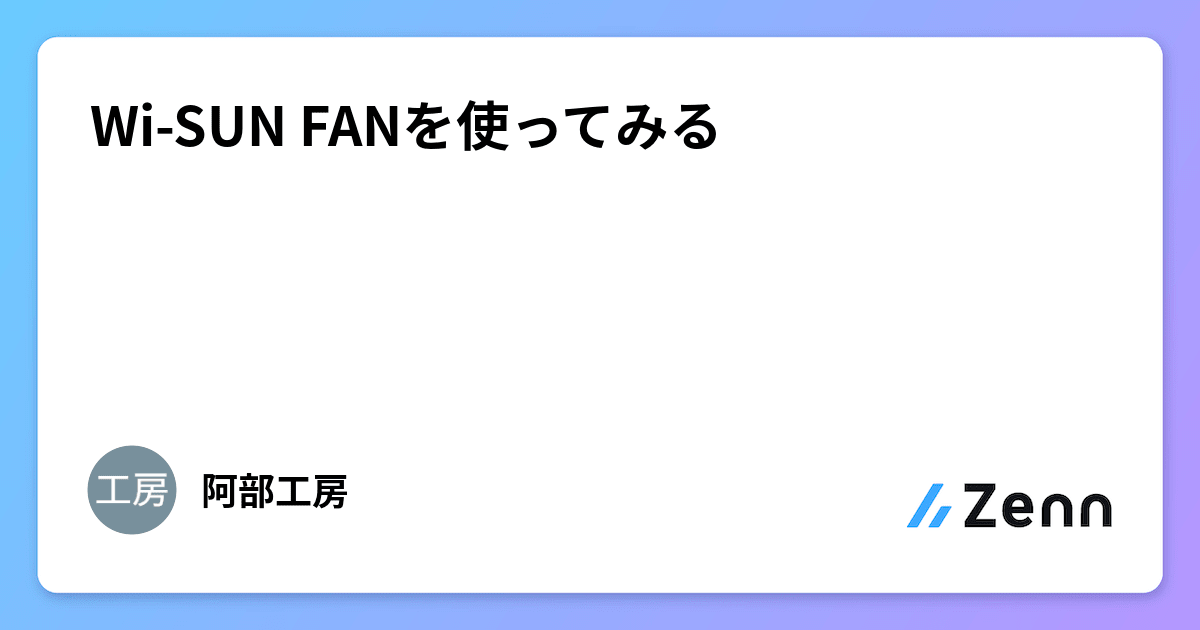 Wi-SUN FANを使ってみる

工房

阿部工房

Zenn